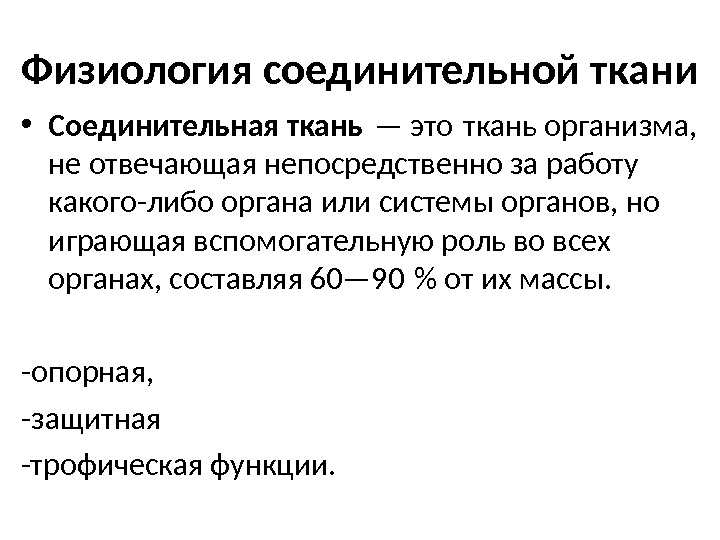 Физиология соединительной ткани

• Соединительная ткань — это ткань организма, не отвечающая непосредственно за работу какого-либо органа или системы органов, но играющая вспомогательную роль во всех органах, составляя 60—90 % от их массы.

-опорная,

-защитная

-трофическая функции.